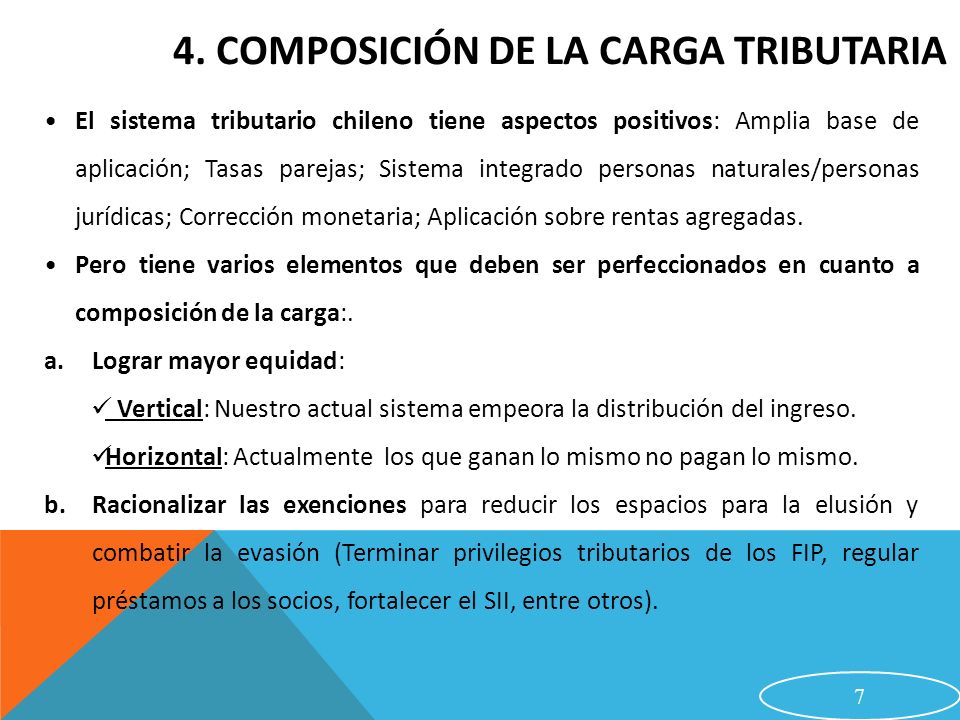 4. COMPOSICIÓN DE LA CARGA TRIBUTARIA

• El sistema tributario chileno tiene aspectos positivos: Amplia base de aplicación; Tasas parejas; Sistema integrado personas naturales/personas jurídicas; Corrección monetaria; Aplicación sobre rentas agregadas.

• Pero tiene varios elementos que deben ser perfeccionados en cuanto a composición de la carga:.

a. Lograr mayor equidad:

✓ Vertical: Nuestro actual sistema empeora la distribución del ingreso.

✓Horizontal: Actualmente los que ganan lo mismo no pagan lo mismo.

b. Racionalizar las exenciones para reducir los espacios para la elusión y combatir la evasión (Terminar privilegios tributarios de los FIP, regular préstamos a los socios, fortalecer el SII, entre otros).

7